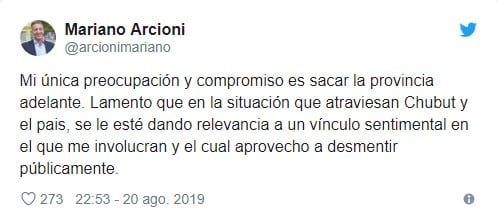 Mariano Arcioni
@arcionimariano

Mi única preocupación y compromiso es sacar la provincia adelante. Lamento que en la situación que atraviesan Chubut y el pais, se le esté dando relevancia a un vínculo sentimental en el que me involucran y el cual aprovecho a desmentir públicamente.

273 22:53 - 20 ago. 2019